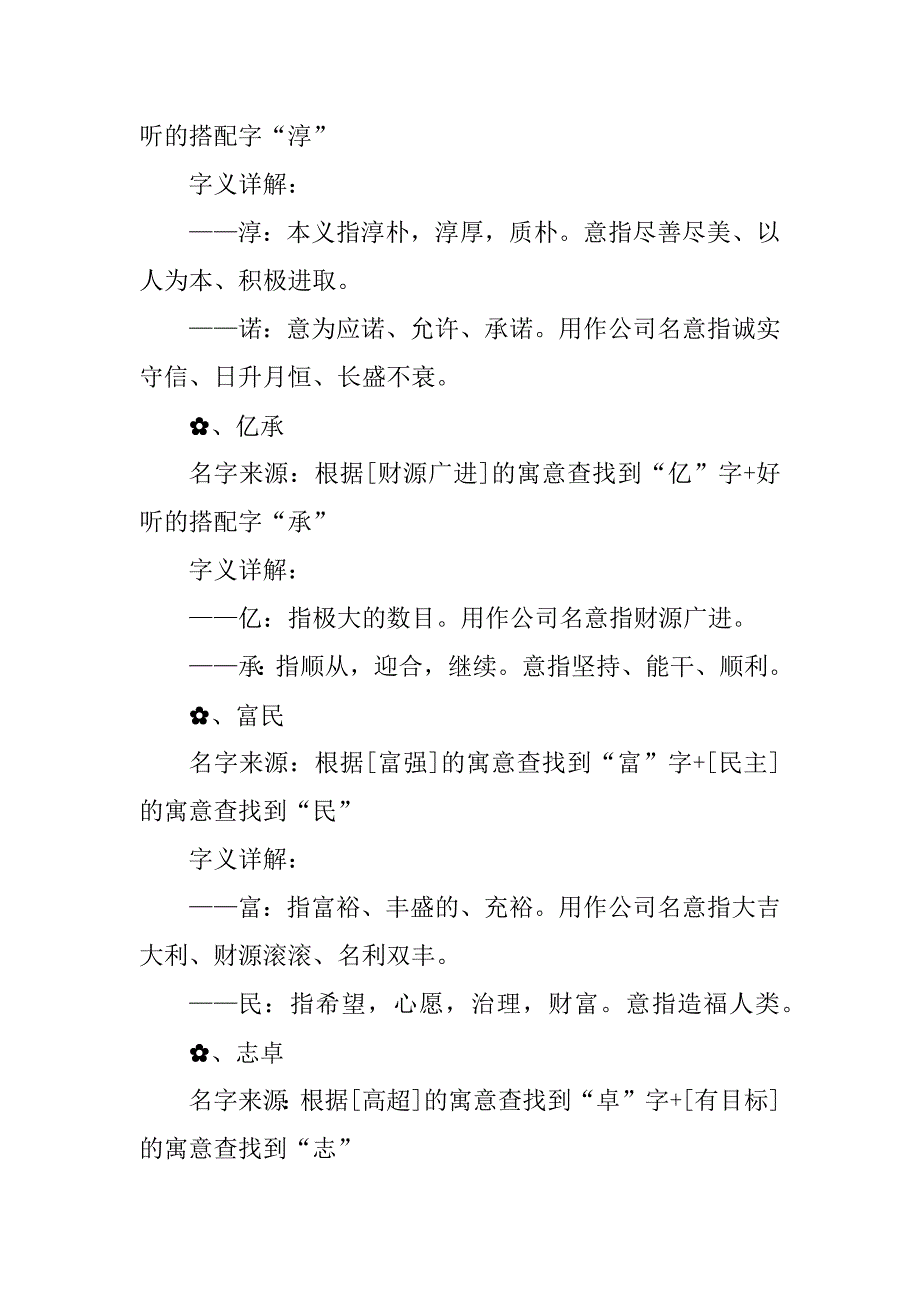 听的搭配字“淳”

字义详解：

——淳：本义指淳朴，淳厚，质朴。意指尽善尽美、以人为本、积极进取。

——诺：意为应诺、允许、承诺。用作公司名意指诚实守信、日升月恒、长盛不衰。

✿、亿承

名字来源：根据[财源广进]的寓意查找到“亿”字+好听的搭配字“承”

字义详解：

——亿：指极大的数目。用作公司名意指财源广进。

——承：指顺从，迎合，继续。意指坚持、能干、顺利。

✿、富民

名字来源：根据[富强]的寓意查找到“富”字+[民主]的寓意查找到“民”

字义详解：

——富：指富裕、丰盛的、充裕。用作公司名意指大吉大利、财源滚滚、名利双丰。

——民：指希望，心愿，治理，财富。意指造福人类。

✿、志卓

名字来源：根据[高超]的寓意查找到“卓”字+[有目标]的寓意查找到“志”